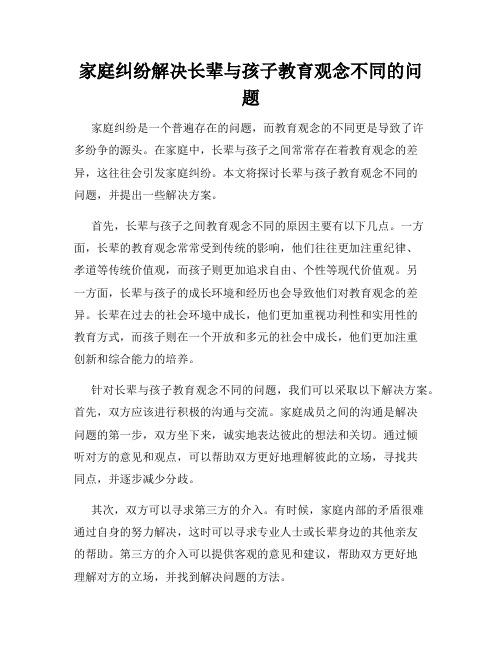 家庭纠纷解决长辈与孩子教育观念不同的问题

家庭纠纷是一个普遍存在的问题，而教育观念的不同更是导致了许多纷争的源头。在家庭中，长辈与孩子之间常常存在着教育观念的差异，这往往会引发家庭纠纷。本文将探讨长辈与孩子教育观念不同的问题，并提出一些解决方案。

首先，长辈与孩子之间教育观念不同的原因主要有以下几点。一方面，长辈的教育观念常常受到传统的影响，他们往往更加注重纪律、孝道等传统价值观，而孩子则更加追求自由、个性等现代价值观。另一方面，长辈与孩子的成长环境和经历也会导致他们对教育观念的差异。长辈在过去的社会环境中成长，他们更加重视功利性和实用性的教育方式，而孩子则在一个开放和多元的社会中成长，他们更加注重创新和综合能力的培养。

针对长辈与孩子教育观念不同的问题，我们可以采取以下解决方案。首先，双方应该进行积极的沟通与交流。家庭成员之间的沟通是解决问题的第一步，双方坐下来，诚实地表达彼此的想法和关切。通过倾听对方的意见和观点，可以帮助双方更好地理解彼此的立场，寻找共同点，并逐步减少分歧。

其次，双方可以寻求第三方的介入。有时候，家庭内部的矛盾很难通过自身的努力解决，这时可以寻求专业人士或长辈身边的其他亲友的帮助。第三方的介入可以提供客观的意见和建议，帮助双方更好地理解对方的立场，并找到解决问题的方法。